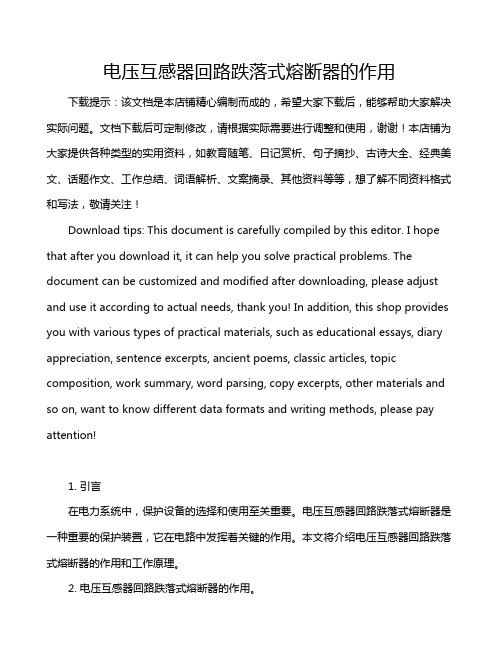 电压互感器回路跌落式熔断器的作用

下载提示：该文档是本店铺精心编制而成的，希望大家下载后，能够帮助大家解决实际问题。文档下载后可定制修改，请根据实际需要进行调整和使用，谢谢！本店铺为大家提供各种类型的实用资料，如教育随笔、日记赏析、句子摘抄、古诗大全、经典美文、话题作文、工作总结、词语解析、文案摘录、其他资料等等，想了解不同资料格式和写法，敬请关注！

Download tips: This document is carefully compiled by this editor. I hope that after you download it, it can help you solve practical problems. The document can be customized and modified after downloading, please adjust and use it according to actual needs, thank you! In addition, this shop provides you with various types of practical materials, such as educational essays, diary appreciation, sentence excerpts, ancient poems, classic articles, topic composition, work summary, word parsing, copy excerpts, other materials and so on, want to know different data formats and writing methods, please pay attention!

1. 引言

在电力系统中，保护设备的选择和使用至关重要。电压互感器回路跌落式熔断器是一种重要的保护装置，它在电路中发挥着关键的作用。本文将介绍电压互感器回路跌落式熔断器的作用和工作原理。

2. 电压互感器回路跌落式熔断器的作用。